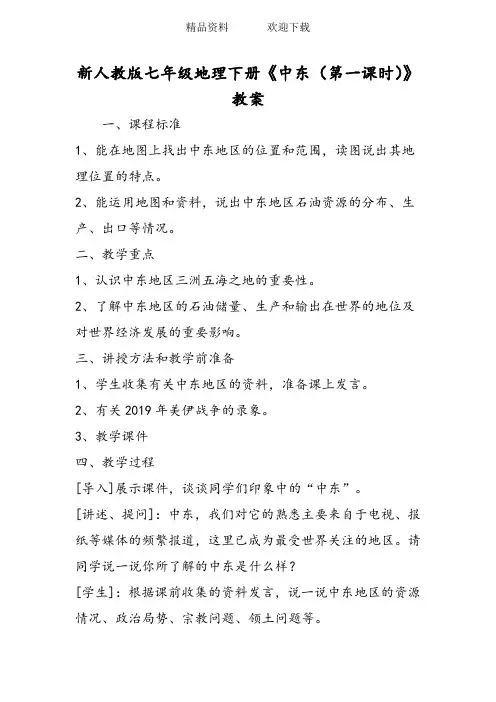 精品资料 欢迎下载

新人教版七年级地理下册《中东（第一课时)》教案

一、课程标准

1、能在地图上找出中东地区的位置和范围，读图说出其地理位置的特点。

2、能运用地图和资料，说出中东地区石油资源的分布、生产、出口等情况。

二、教学重点

1、认识中东地区三洲五海之地的重要性。

2、了解中东地区的石油储量、生产和输出在世界的地位及对世界经济发展的重要影响。

三、讲授方法和教学前准备

1、学生收集有关中东地区的资料，准备课上发言。

2、有关 2019 年美伊战争的录象。

3、教学课件

四、教学过程

[导入]展示课件，谈谈同学们印象中的“中东”。

[讲述、提问]：中东，我们对它的熟悉主要来自于电视、报纸等媒体的频繁报道，这里已成为最受世界关注的地区。请同学说一说你所了解的中东是什么样？

[学生]：根据课前收集的资料发言，说一说中东地区的资源情况、政治局势、宗教问题、领土问题等。